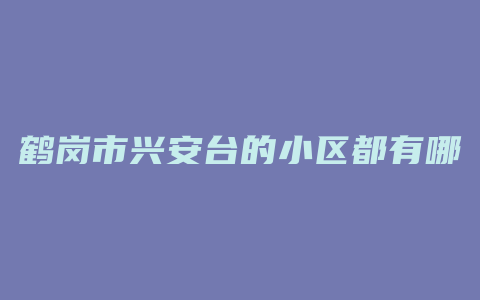 鹤岗市兴安台的小区都有哪